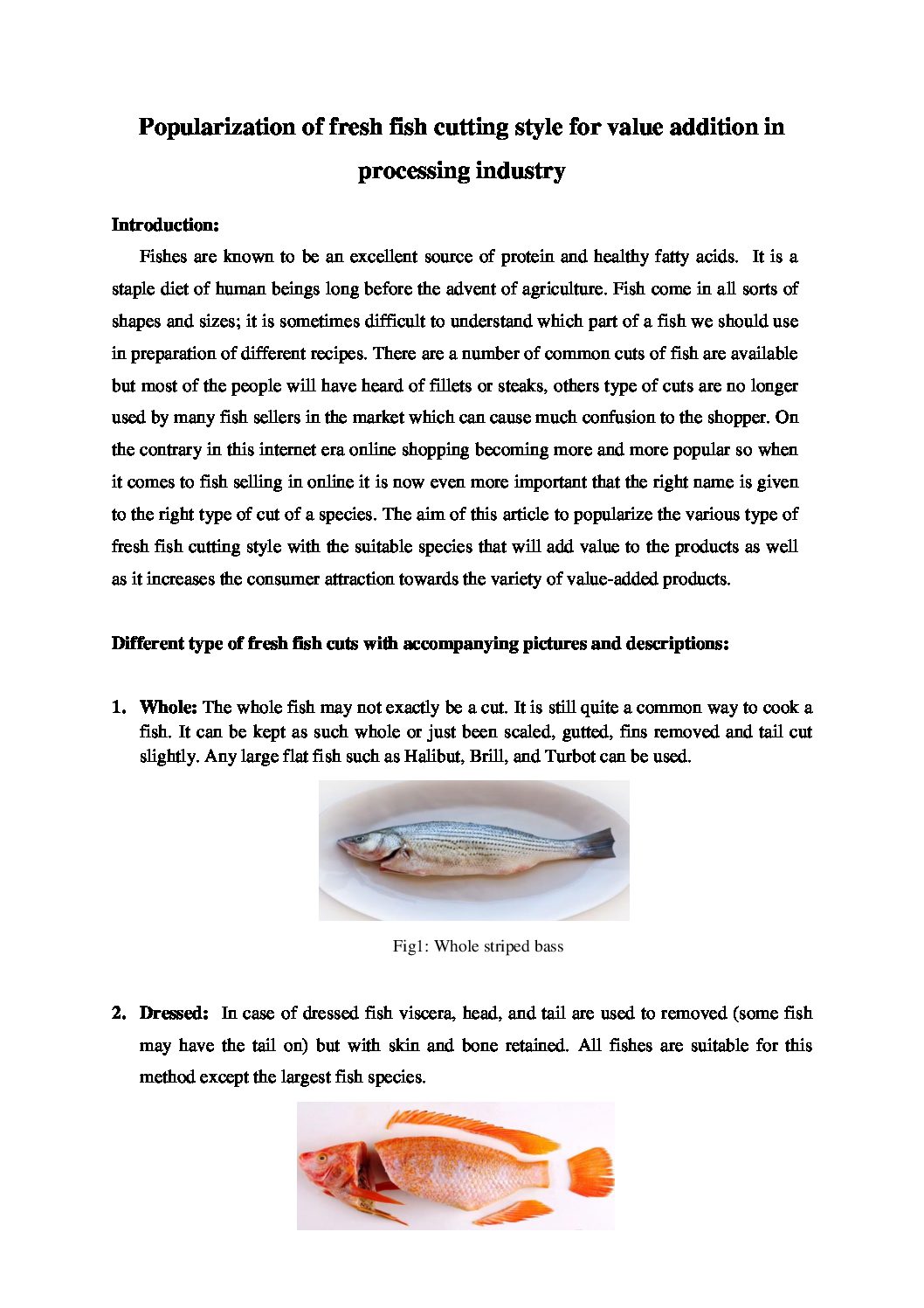 Popularization of fresh fish cutting style for value addition in processing industry

Introduction:

Fishes are known to be an excellent source of protein and healthy fatty acids. It is a staple diet of human beings long before the advent of agriculture. Fish come in all sorts of shapes and sizes; it is sometimes difficult to understand which part of a fish we should use in preparation of different recipes. There are a number of common cuts of fish are available but most of the people will have heard of fillets or steaks, others type of cuts are no longer used by many fish sellers in the market which can cause much confusion to the shopper. On the contrary in this internet era online shopping becoming more and more popular so when it comes to fish selling in online it is now even more important that the right name is given to the right type of cut of a species. The aim of this article to popularize the various type of fresh fish cutting style with the suitable species that will add value to the products as well as it increases the consumer attraction towards the variety of value-added products.

Different type of fresh fish cuts with accompanying pictures and descriptions:

1. Whole: The whole fish may not exactly be a cut. It is still quite a common way to cook a fish. It can be kept as such whole or just been scaled, gutted, fins removed and tail cut slightly. Any large flat fish such as Halibut, Brill, and Turbot can be used.

Fig1: Whole striped bass

2. Dressed: In case of dressed fish viscera, head, and tail are used to removed (some fish may have the tail on) but with skin and bone retained. All fishes are suitable for this method except the largest fish species.